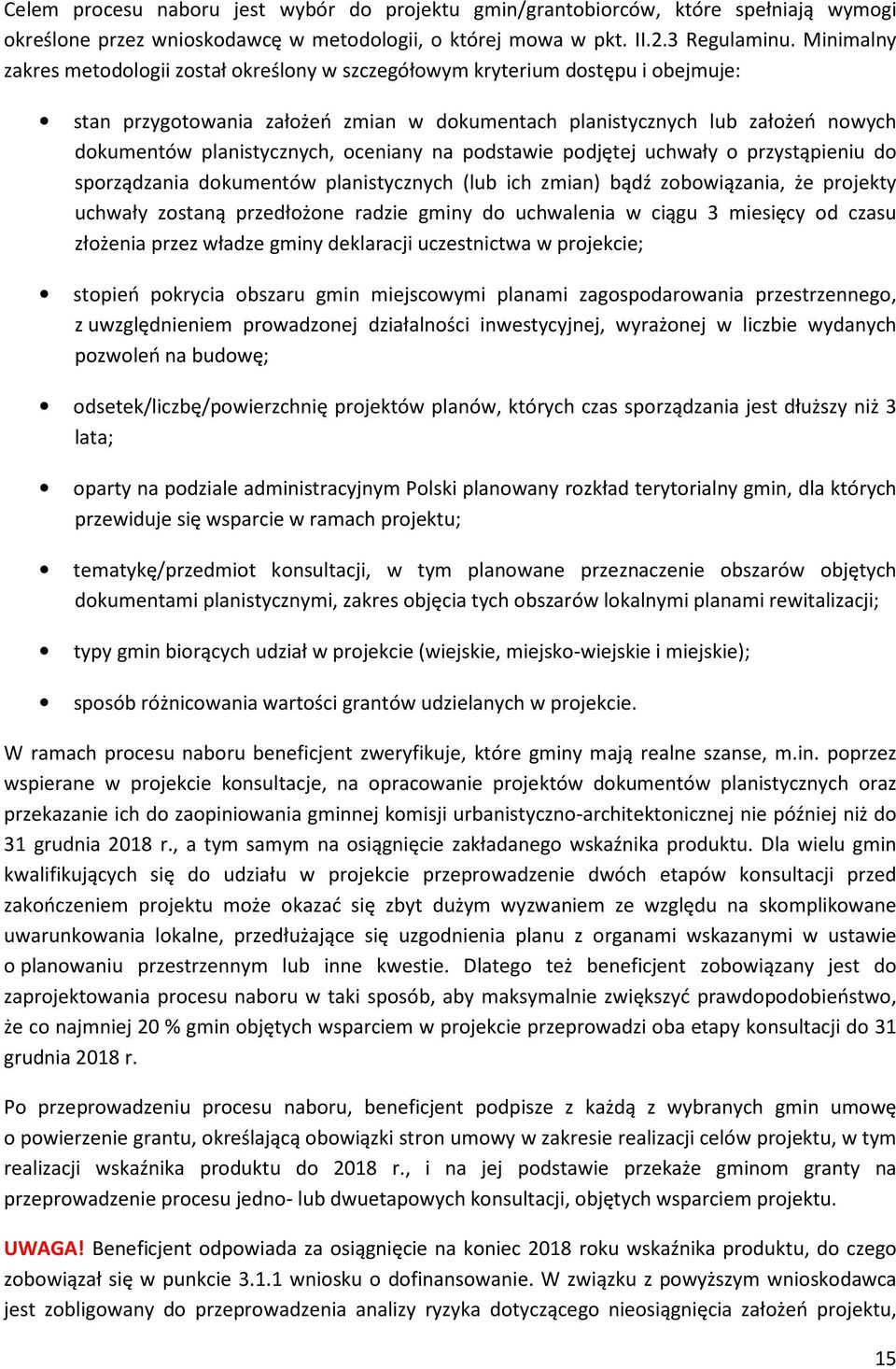 Celem procesu naboru jest wybór do projektu gmin/grantobiorców, które spełniają wymogi określone przez wnioskodawcę w metodologii, o której mowa w pkt. II.2.3 Regulaminu. Minimalny zakres metodologii został określony w szczegółowym kryterium dostępu i obejmuje:

• stan przygotowania założeń zmian w dokumentach planistycznych lub założeń nowych dokumentów planistycznych, oceniany na podstawie podjętej uchwały o przystąpieniu do sporządzania dokumentów planistycznych (lub ich zmian) bądź zobowiązania, że projekty uchwały zostaną przedłożone radzie gminy do uchwalenia w ciągu 3 miesięcy od czasu złożenia przez władze gminy deklaracji uczestnictwa w projekcie;

• stopień pokrycia obszaru gmin miejscowymi planami zagospodarowania przestrzennego, z uwzględnieniem prowadzonej działalności inwestycyjnej, wyrażonej w liczbie wydanych pozwoleń na budowę;

• odsetek/liczbę/powierzchnię projektów planów, których czas sporządzania jest dłuższy niż 3 lata;

• oparty na podziale administracyjnym Polski planowany rozkład terytorialny gmin, dla których przewiduje się wsparcie w ramach projektu;

• tematykę/przedmiot konsultacji, w tym planowane przeznaczenie obszarów objętych dokumentami planistycznymi, zakres objęcia tych obszarów lokalnymi planami rewitalizacji;

• typy gmin biorących udział w projekcie (wiejskie, miejsko-wiejskie i miejskie);

• sposób różnicowania wartości grantów udzielanych w projekcie.

W ramach procesu naboru beneficjent zweryfikuje, które gminy mają realne szanse, m.in. poprzez wspierane w projekcie konsultacje, na opracowanie projektów dokumentów planistycznych oraz przekazanie ich do zaopiniowania gminnej komisji urbanistyczno-architektonicznej nie później niż do 31 grudnia 2018 r., a tym samym na osiągnięcie zakładanego wskaźnika produktu. Dla wielu gmin kwalifikujących się do udziału w projekcie przeprowadzenie dwóch etapów konsultacji przed zakończeniem projektu może okazać się zbyt dużym wyzwaniem ze względu na skomplikowane uwarunkowania lokalne, przedłużające się uzgodnienia planu z organami wskazanymi w ustawie o planowaniu przestrzennym lub inne kwestie. Dlatego też beneficjent zobowiązany jest do zaprojektowania procesu naboru w taki sposób, aby maksymalnie zwiększyć prawdopodobieństwo, że co najmniej 20 % gmin objętych wsparciem w projekcie przeprowadzi oba etapy konsultacji do 31 grudnia 2018 r.

Po przeprowadzeniu procesu naboru, beneficjent podpisze z każdą z wybranych gmin umowę o powierzenie grantu, określającą obowiązki stron umowy w zakresie realizacji celów projektu, w tym realizacji wskaźnika produktu do 2018 r., i na jej podstawie przekaże gminom granty na przeprowadzenie procesu jedno- lub dwuetapowych konsultacji, objętych wsparciem projektu.

UWAGA! Beneficjent odpowiada za osiągnięcie na koniec 2018 roku wskaźnika produktu, do czego zobowiązał się w punkcie 3.1.1 wniosku o dofinansowanie. W związku z powyższym wnioskodawca jest zobligowany do przeprowadzenia analizy ryzyka dotyczącego nieosiągnięcia założeń projektu,

15